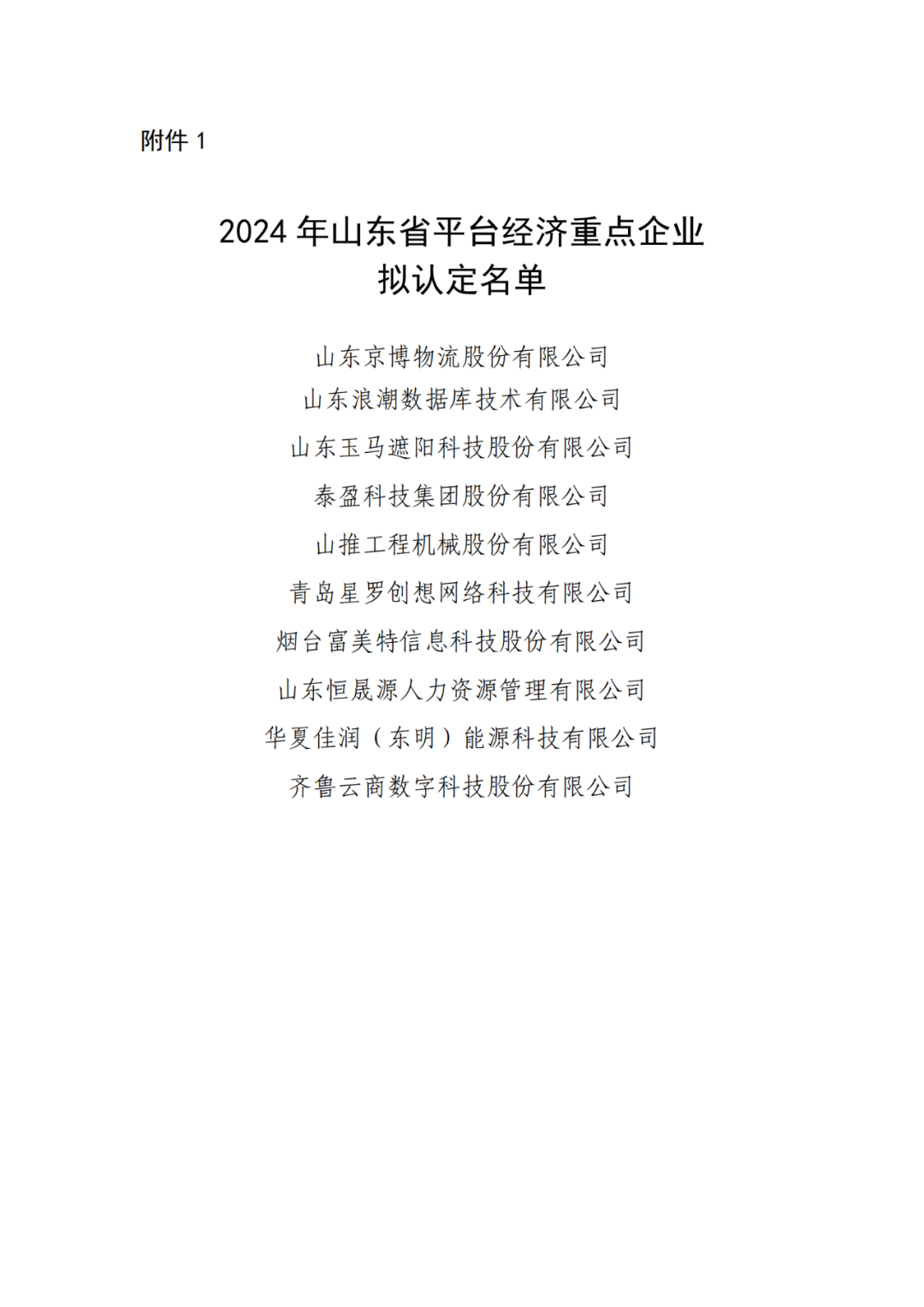 附件 1

2024 年山东省平台经济重点企业
拟认定名单

山东京博物流股份有限公司
山东浪潮数据库技术有限公司
山东玉马遮阳科技股份有限公司
泰盈科技集团股份有限公司
山推工程机械股份有限公司
青岛星罗创想网络科技有限公司
烟台富美特信息科技股份有限公司
山东恒晟源人力资源管理有限公司
华夏佳润（东明）能源科技有限公司
齐鲁云商数字科技股份有限公司